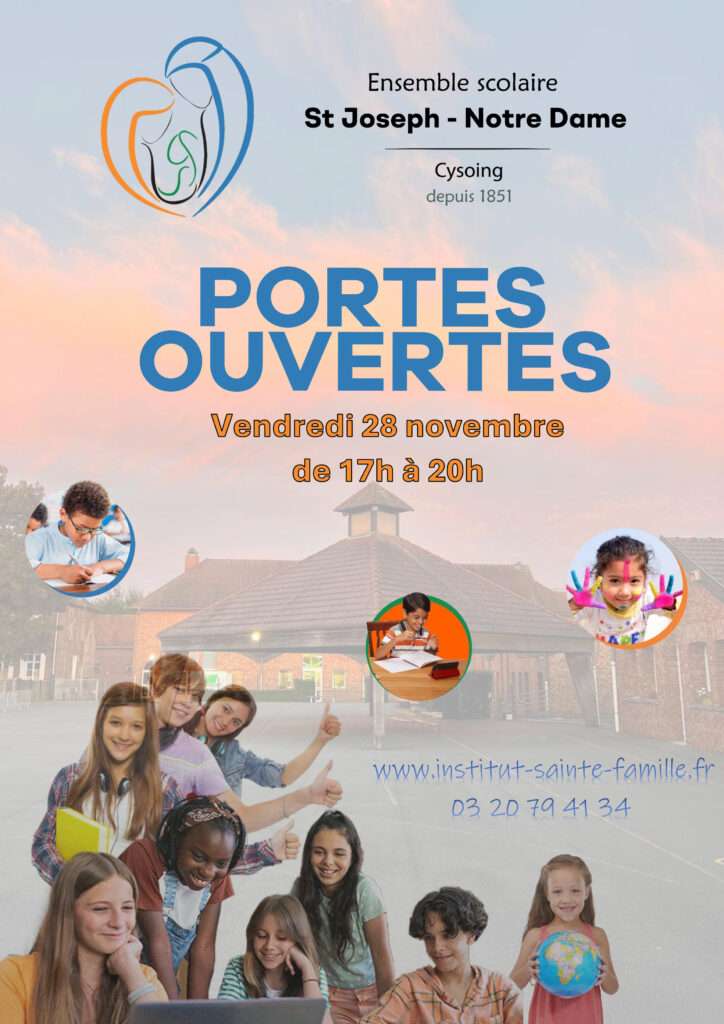 Ensemble scolaire
St Joseph - Notre Dame
Cysoing
depuis 1851

PORTES OUVERTES
Vendredi 28 novembre
de 17h à 20h

www.institut-sainte-famille.fr
03 20 79 41 34